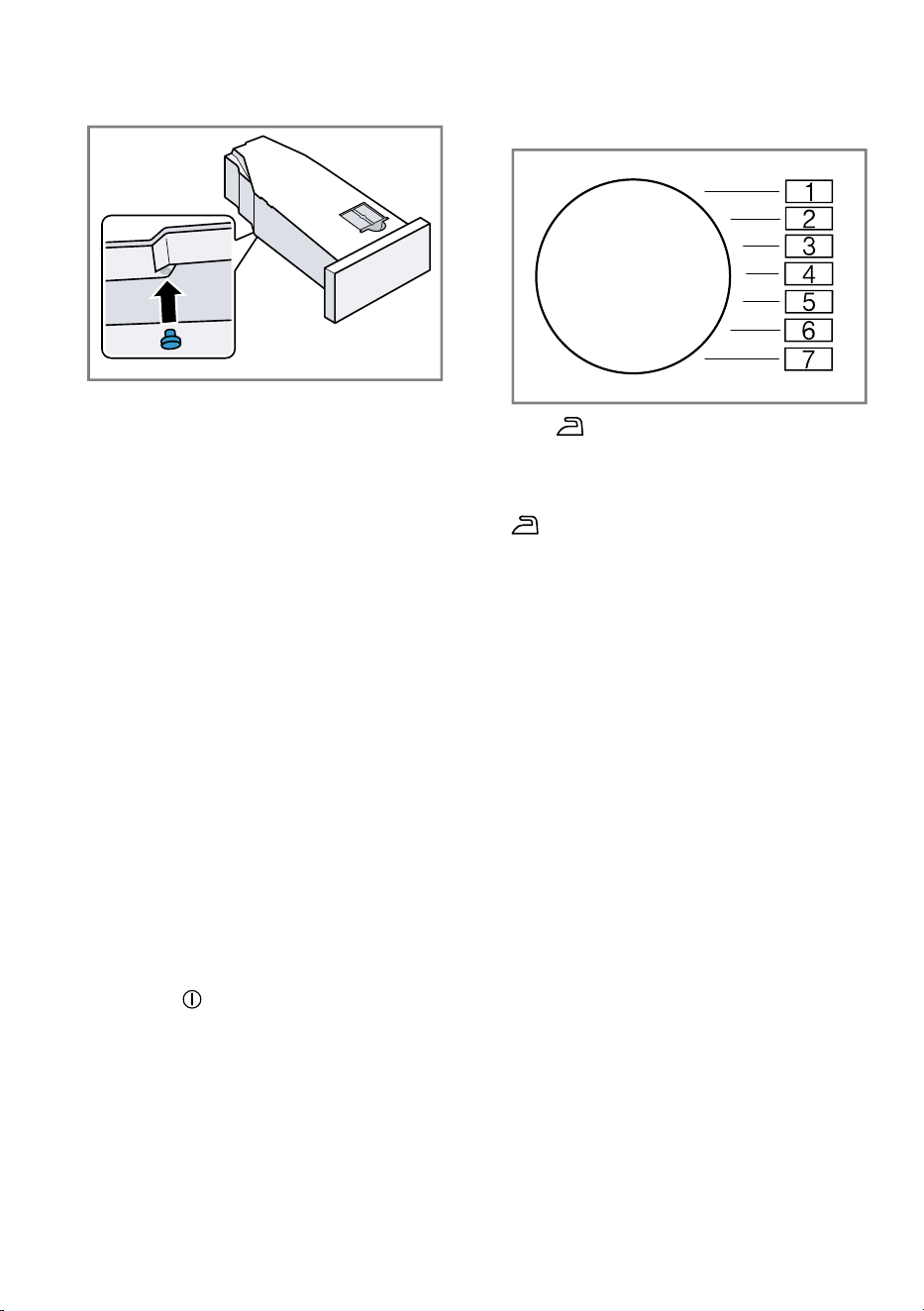 1
2
3
4
5
6
7